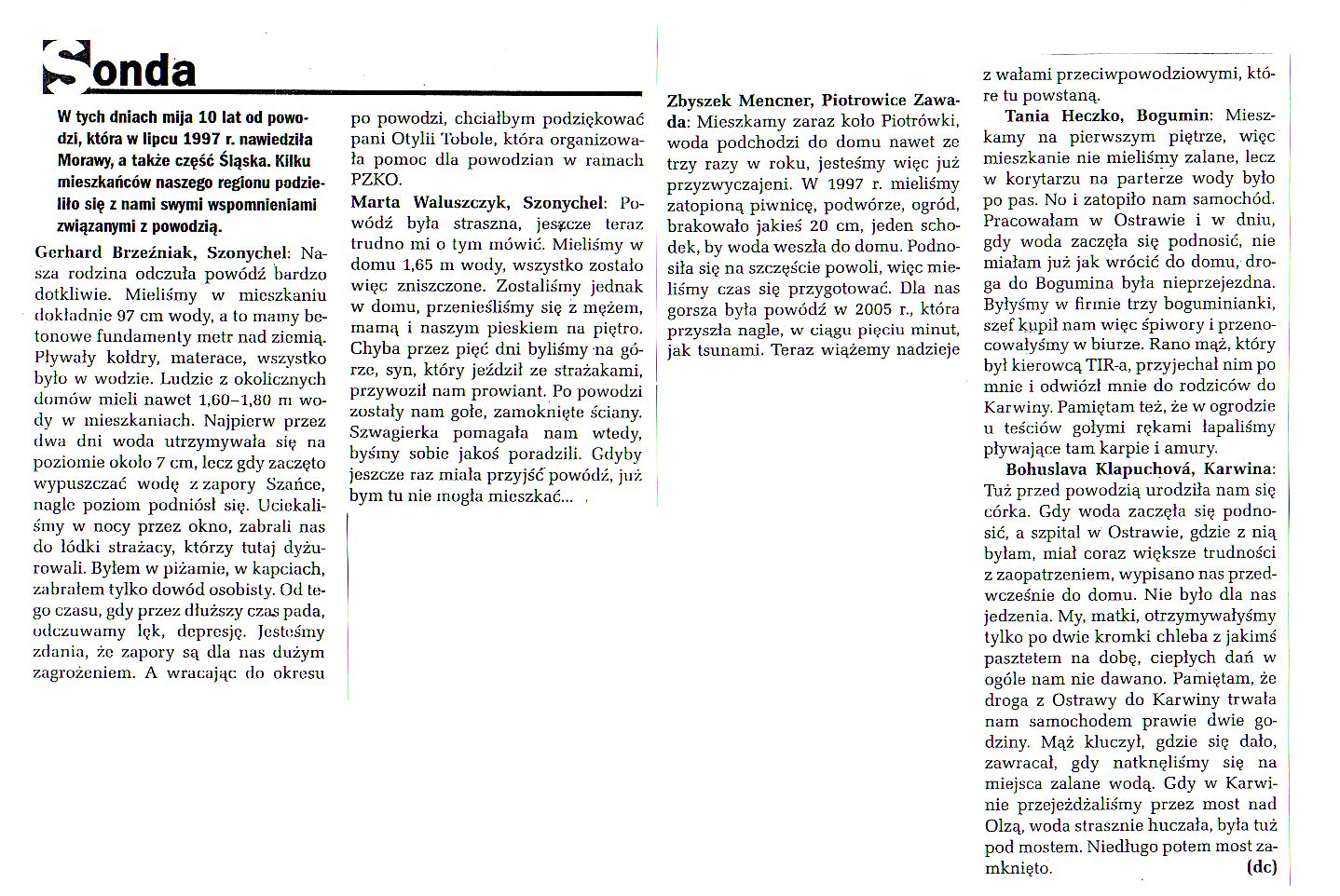 Sonda

W tych dniach mija 10 lat od powodzi, która w lipcu 1997 r. nawiedziła Morawy, a także część Śląska. Kilku mieszkańców naszego regionu podzieliło się z nami swymi wspomnieniami związanymi z powodzią.

Gerhard Brzeźniak, Szonychel: Nasza rodzina odczuła powódź bardzo dotkliwie. Mieliśmy w mieszkaniu dokładnie 97 cm wody, a to mamy betonowe fundamenty metr nad ziemią. Pływały kołdry, materace, wszystko było w wodzie. Ludzie z okolicznych domów mieli nawet 1,60–1,80 m wody w mieszkaniach. Najpierw przez dwa dni woda utrzymywała się na poziomie około 7 cm, lecz gdy zaczęto wypuszczać wodę z zapory Szańce, nagle poziom podniósł się. Uciekaliśmy w nocy przez okno, zabrali nas do łódki strażacy, którzy tutaj dyżurowali. Byłem w piżamie, w kapciach, zabrałem tylko dowód osobisty. Od tego czasu, gdy przez dłuższy czas pada, odczuwamy lęk, depresję. Jesteśmy zdania, że zapory są dla nas dużym zagrożeniem. A wracając do okresu po powodzi, chciałbym podziękować pani Otylii Tobole, która organizowała pomoc dla powodzian w ramach PZKO.

Marta Waluszczyk, Szonychel: Powódź była straszna, jeszcze teraz trudno mi o tym mówić. Mieliśmy w domu 1,65 m wody, wszystko zostało więc zniszczone. Zostaliśmy jednak w domu, przenieśliśmy się z mężem, mamą i naszym pieskiem na piętro. Chyba przez pięć dni byliśmy na górze, syn, który jeździł ze strażakami, przywoził nam prowiant. Po powodzi zostały nam gołe, zamoknięte ściany. Szwagierka pomagała nam wtedy, byśmy sobie jakoś poradzili. Gdyby jeszcze raz miała przyjść powódź, już bym tu nie mogła mieszkać...

Zbyszek Mencner, Piotrowice Zawada: Mieszkamy zaraz koło Piotrówki, woda podchodzi do domu nawet ze trzy razy w roku, jesteśmy więc już przyzwyczajeni. W 1997 r. mieliśmy zatopioną piwnicę, podwórze, ogród, brakowało jakieś 20 cm, jeden schodek, by woda weszła do domu. Podnosiła się na szczęście powoli, więc mieliśmy czas się przygotować. Dla nas gorsza była powódź w 2005 r., która przyszła nagle, w ciągu pięciu minut, jak tsunami. Teraz wiążemy nadzieje z wałami przeciwpowodziowymi, które tu powstaną.

Tania Heczko, Bogumin: Mieszkamy na pierwszym piętrze, więc mieszkanie nie mieliśmy zalane, lecz w korytarzu na parterze wody było po pas. No i zatopiło nam samochód. Pracowałam w Ostrawie i w dniu, gdy woda zaczęła się podnosić, nie miałam już jak wrócić do domu, droga do Bogumina była nieprzejezdna. Byłyśmy w firmie trzy boguminianki, szef kupił nam więc śpiwory i przenocowałyśmy w biurze. Rano mąż, który był kierowcą TIR-a, przyjechał nim po mnie i odwiózł mnie do rodziców do Karwiny. Pamiętam też, że w ogrodzie u teściów gołymi rękami łapaliśmy pływające tam karpie i amury.

Bohuslava Klapuchová, Karwina: Tuż przed powodzią urodziła nam się córka. Gdy woda zaczęła się podnosić, a szpital w Ostrawie, gdzie z nią byłam, miał coraz większe trudności z zaopatrzeniem, wypisano nas przedwcześnie do domu. Nie było dla nas jedzenia. My, matki, otrzymywałyśmy tylko po dwie kromki chleba z jakimś pasztetem na dobę, ciepłych dań w ogóle nam nie dawano. Pamiętam, że droga z Ostrawy do Karwiny trwała nam samochodem prawie dwie godziny. Mąż kluczył, gdzie się dało, zawracał, gdy natknęliśmy się na miejsca zalane wodą. Gdy w Karwinie przejeżdżaliśmy przez most nad Olzą, woda strasznie huczała, była tuż pod mostem. Niedługo potem most zamknięto. (dc)